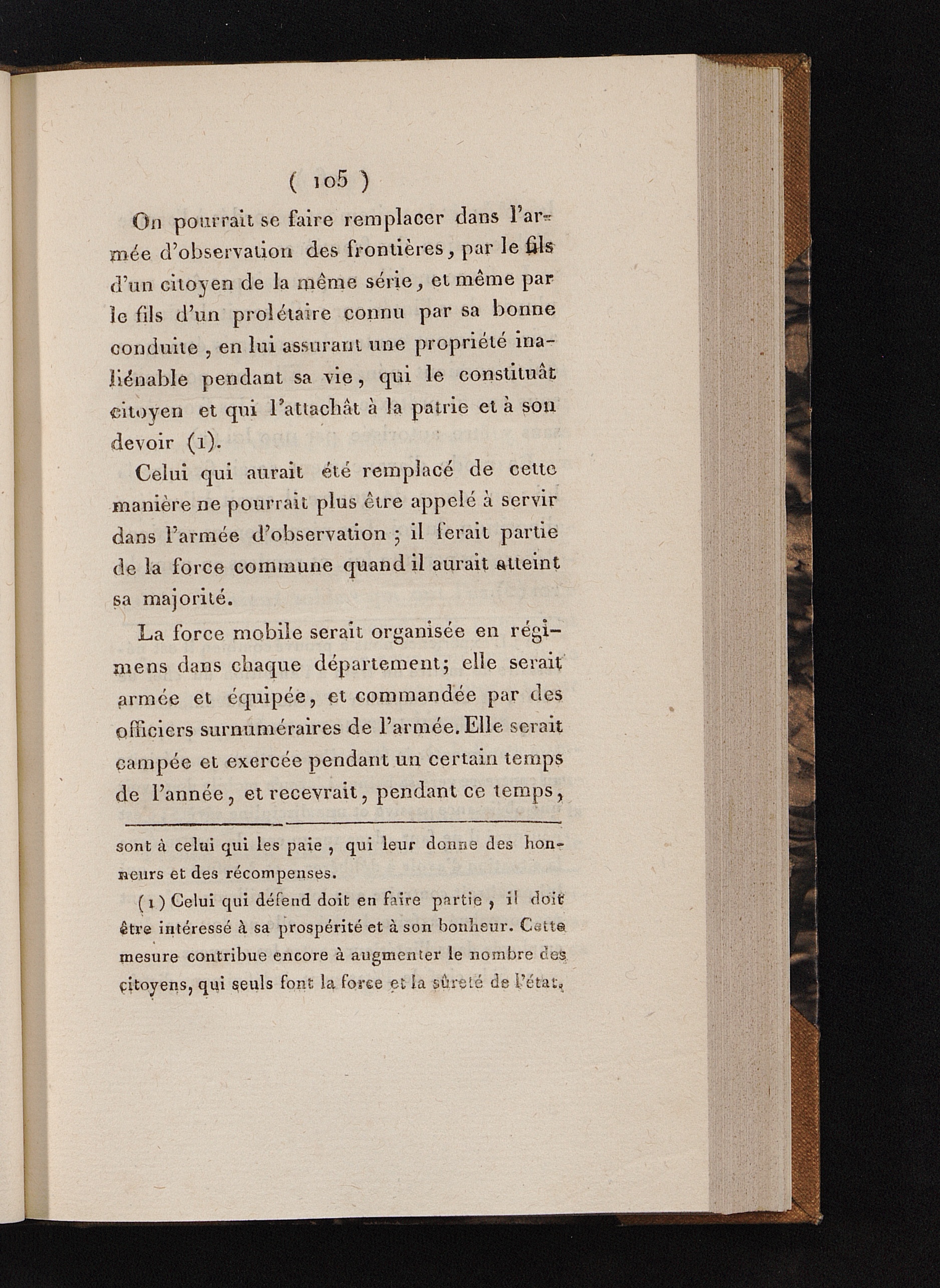 ( 105 )

On pourrait se faire remplacer dans l'armée d'observation des frontières, par le fils d'un citoyen de la même série, et même par le fils d'un prolétaire connu par sa bonne conduite, en lui assurant une propriété inaliénable pendant sa vie, qui le constituât citoyen et qui l'attachât à la patrie et à son devoir (1).

Celui qui aurait été remplacé de cette manière ne pourrait plus être appelé à servir dans l'armée d'observation ; il ferait partie de la force commune quand il aurait atteint sa majorité.

La force mobile serait organisée en régimens dans chaque département; elle serait armée et équipée, et commandée par des officiers surnuméraires de l'armée. Elle serait campée et exercée pendant un certain temps de l'année, et recevrait, pendant ce temps,

sont à celui qui les paie, qui leur donne des honneurs et des récompenses.

(1) Celui qui défend doit en faire partie, il doit être intéressé à sa prospérité et à son bonheur. Cette mesure contribue encore à augmenter le nombre des citoyens, qui seuls font la force et la sûreté de l'état.